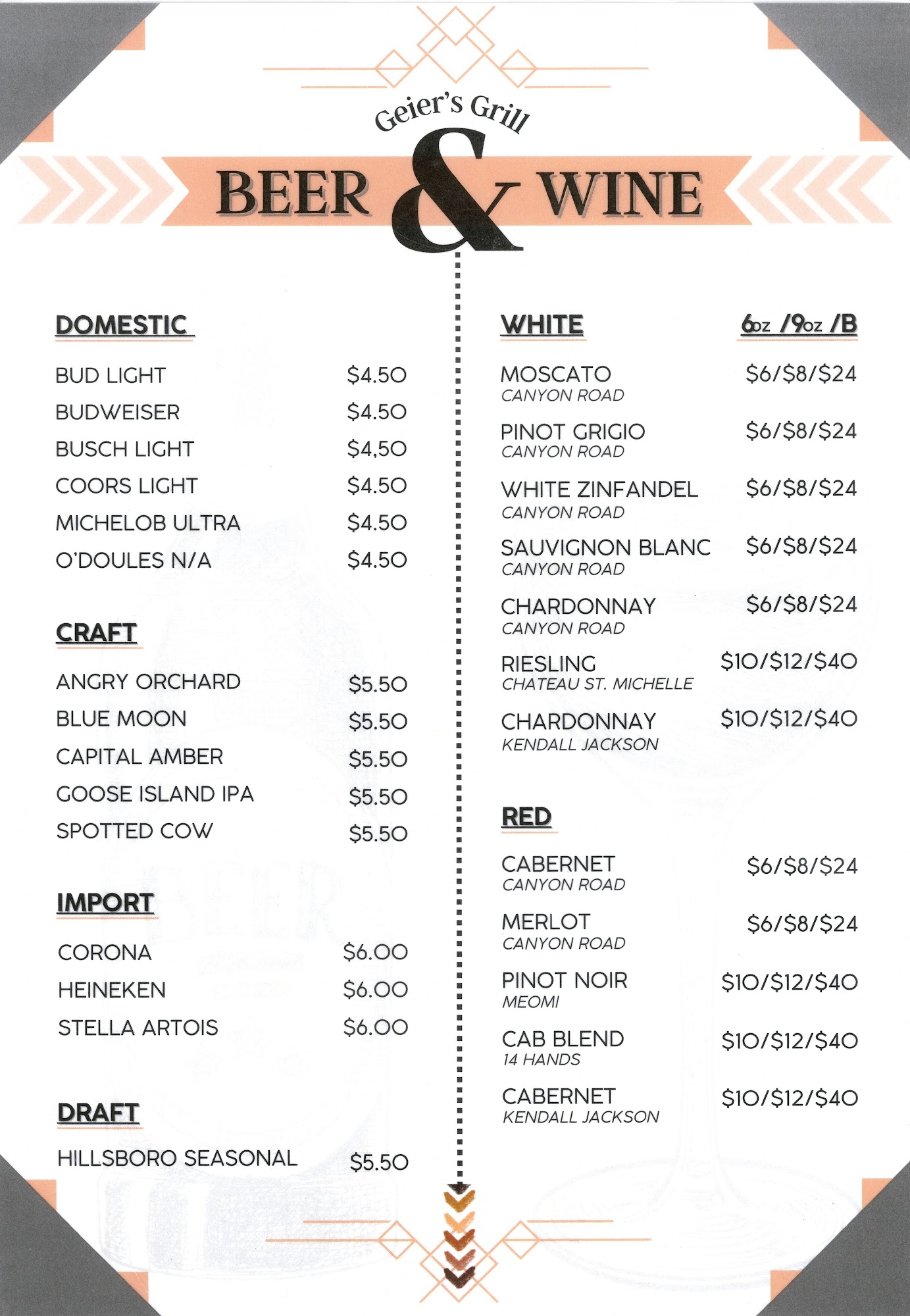 Geier's Grill

BEER & WINE

DOMESTIC

BUD LIGHT $4.50
BUDWEISER $4.50
BUSCH LIGHT $4.50
COORS LIGHT $4.50
MICHELOB ULTRA $4.50
O'DOULES N/A $4.50

CRAFT

ANGRY ORCHARD $5.50
BLUE MOON $5.50
CAPITAL AMBER $5.50
GOOSE ISLAND IPA $5.50
SPOTTED COW $5.50

IMPORT

CORONA $6.00
HEINEKEN $6.00
STELLA ARTOIS $6.00

DRAFT

HILLSBORO SEASONAL $5.50

WHITE 6oz /9oz /B

MOSCATO $6/$8/$24
CANYON ROAD

PINOT GRIGIO $6/$8/$24
CANYON ROAD

WHITE ZINFANDEL $6/$8/$24
CANYON ROAD

SAUVIGNON BLANC $6/$8/$24
CANYON ROAD

CHARDONNAY $6/$8/$24
CANYON ROAD

RIESLING $10/$12/$40
CHATEAU ST. MICHELLE

CHARDONNAY $10/$12/$40
KENDALL JACKSON

RED

CABERNET $6/$8/$24
CANYON ROAD

MERLOT $6/$8/$24
CANYON ROAD

PINOT NOIR $10/$12/$40
MEOMI

CAB BLEND $10/$12/$40
14 HANDS

CABERNET $10/$12/$40
KENDALL JACKSON